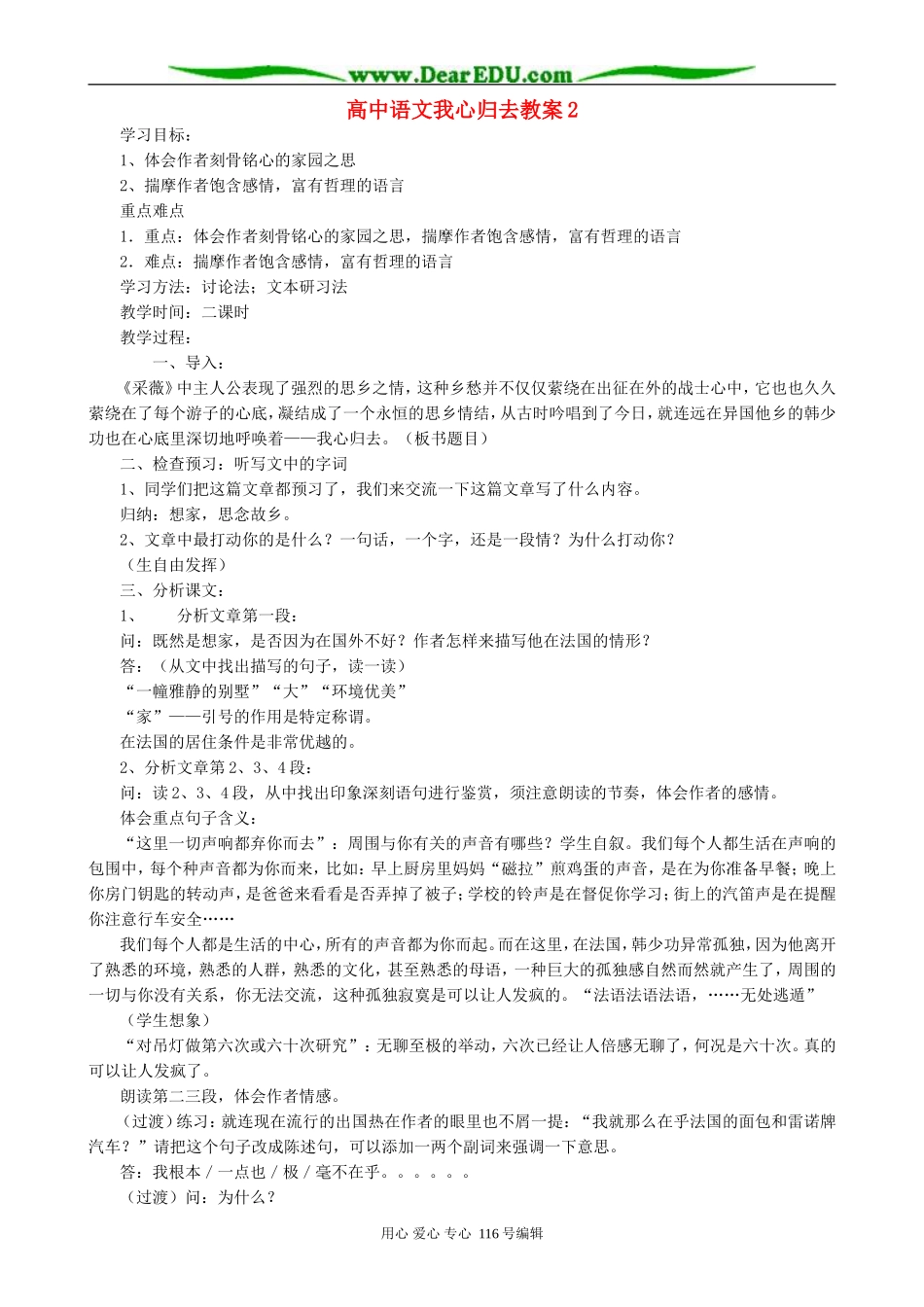 www.DearEDU.com

高中语文我心归去教案 2

学习目标：

1、体会作者刻骨铭心的家园之思

2、揣摩作者饱含感情，富有哲理的语言

重点难点

1．重点：体会作者刻骨铭心的家园之思，揣摩作者饱含感情，富有哲理的语言

2．难点：揣摩作者饱含感情，富有哲理的语言

学习方法：讨论法；文本研习法

教学时间：二课时

教学过程：

一、导入：

《采薇》中主人公表现了强烈的思乡之情，这种乡愁并不仅仅萦绕在出征在外的战士心中，它也也久久萦绕在了每个游子的心底，凝结成了一个永恒的思乡情结，从古时吟唱到了今日，就连远在异国他乡的韩少功也在心底里深切地呼唤着——我心归去。（板书题目）

二、检查预习：听写文中的字词

1、同学们把这篇文章都预习了，我们来交流一下这篇文章写了什么内容。

归纳：想家，思念故乡。

2、文章中最打动你的是什么？一句话，一个字，还是一段情？为什么打动你？

（生自由发挥）

三、分析课文：

1、　分析文章第一段：

问：既然是想家，是否因为在国外不好？作者怎样来描写他在法国的情形？

答：（从文中找出描写的句子，读一读）

“一幢雅静的别墅”“大”“环境优美”

“家”——引号的作用是特定称谓。

在法国的居住条件是非常优越的。

2、分析文章第 2、3、4 段：

问：读 2、3、4 段，从中找出印象深刻语句进行鉴赏，须注意朗读的节奏，体会作者的感情。

体会重点句子含义：

“这里一切声响都弃你而去”：周围与你有关的声音有哪些？学生自叙。我们每个人都生活在声响的包围中，每个种声音都为你而来，比如：早上厨房里妈妈“磁拉”煎鸡蛋的声音，是在为你准备早餐；晚上你房门钥匙的转动声，是爸爸来看看是否弄掉了被子；学校的铃声是在督促你学习；街上的汽笛声是在提醒你注意行车安全……

我们每个人都是生活的中心，所有的声音都为你而起。而在这里，在法国，韩少功异常孤独，因为他离开了熟悉的环境，熟悉的人群，熟悉的文化，甚至熟悉的母语，一种巨大的孤独感自然而然就产生了，周围的一切与你没有关系，你无法交流，这种孤独寂寞是可以让人发疯的。“法语法语法语，……无处逃遁”

（学生想象）

“对吊灯做第六次或六十次研究”：无聊至极的举动，六次已经让人倍感无聊了，何况是六十次。真的可以让人发疯了。

朗读第二三段，体会作者情感。

（过渡）练习：就连现在流行的出国热在作者的眼里也不屑一提：“我就那么在乎法国的面包和雷诺牌汽车？”请把这个句子改成陈述句，可以添加一两个副词来强调一下意思。

答：我根本 / 一点也 / 极 / 毫不在乎。。。。。。

（过渡）问：为什么？

用心 爱心 专心 116 号编辑